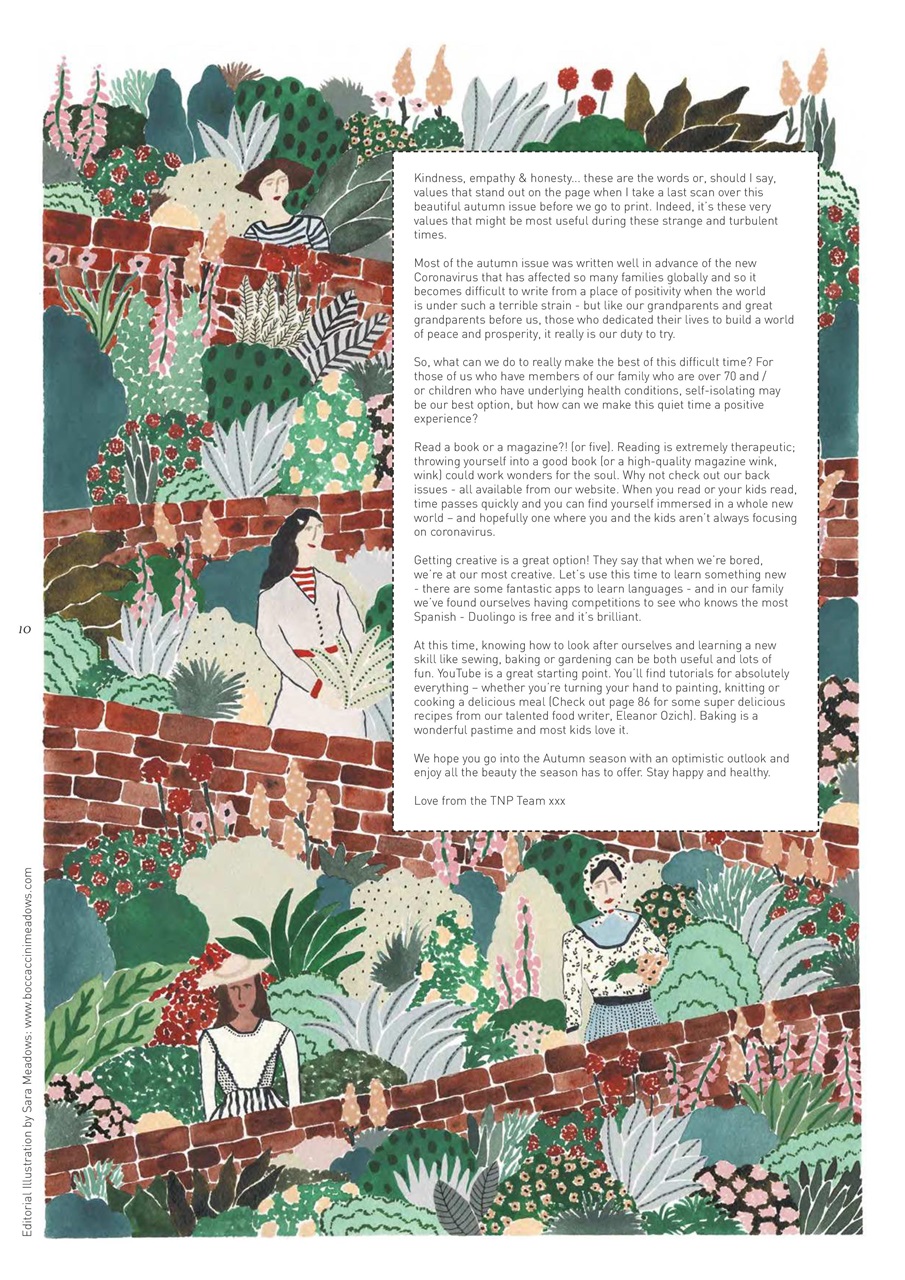 Kindness, empathy & honesty... these are the words or, should I say, values that stand out on the page when I take a last scan over this beautiful autumn issue before we go to print. Indeed, it's these very values that might be most useful during these strange and turbulent times.

Most of the autumn issue was written well in advance of the new Coronavirus that has affected so many families globally and so it becomes difficult to write from a place of positivity when the world is under such a terrible strain - but like our grandparents and great grandparents before us, those who dedicated their lives to build a world of peace and prosperity, it really is our duty to try.

So, what can we do to really make the best of this difficult time? For those of us who have members of our family who are over 70 and / or children who have underlying health conditions, self-isolating may be our best option, but how can we make this quiet time a positive experience?

Read a book or a magazine?! (or five). Reading is extremely therapeutic; throwing yourself into a good book (or a high-quality magazine wink, wink) could work wonders for the soul. Why not check out our back issues - all available from our website. When you read or your kids read, time passes quickly and you can find yourself immersed in a whole new world – and hopefully one where you and the kids aren't always focusing on coronavirus.

Getting creative is a great option! They say that when we're bored, we're at our most creative. Let's use this time to learn something new - there are some fantastic apps to learn languages - and in our family we've found ourselves having competitions to see who knows the most Spanish - Duolingo is free and it's brilliant.

At this time, knowing how to look after ourselves and learning a new skill like sewing, baking or gardening can be both useful and lots of fun. YouTube is a great starting point. You'll find tutorials for absolutely everything – whether you're turning your hand to painting, knitting or cooking a delicious meal (Check out page 86 for some super delicious recipes from our talented food writer, Eleanor Ozich). Baking is a wonderful pastime and most kids love it.

We hope you go into the Autumn season with an optimistic outlook and enjoy all the beauty the season has to offer. Stay happy and healthy.

Love from the TNP Team xxx

10

Editorial Illustration by Sara Meadows: www.boccaccinimeadows.com